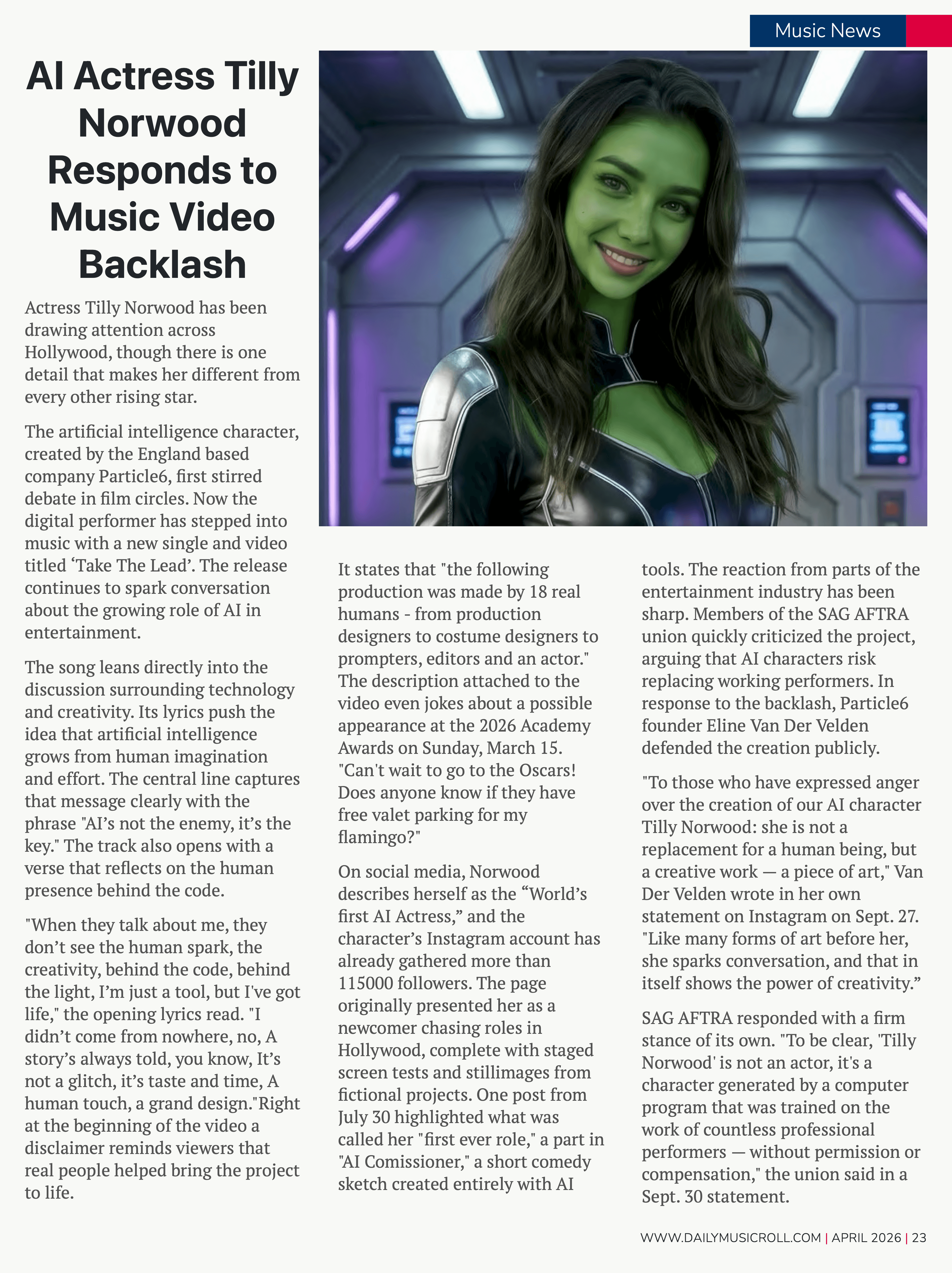 Music News

AI Actress Tilly Norwood Responds to Music Video Backlash

Actress Tilly Norwood has been drawing attention across Hollywood, though there is one detail that makes her different from every other rising star.

The artificial intelligence character, created by the England based company Particle6, first stirred debate in film circles. Now the digital performer has stepped into music with a new single and video titled ‘Take The Lead’. The release continues to spark conversation about the growing role of AI in entertainment.

The song leans directly into the discussion surrounding technology and creativity. Its lyrics push the idea that artificial intelligence grows from human imagination and effort. The central line captures that message clearly with the phrase "AI’s not the enemy, it’s the key." The track also opens with a verse that reflects on the human presence behind the code.

"When they talk about me, they don’t see the human spark, the creativity, behind the code, behind the light, I’m just a tool, but I've got life," the opening lyrics read. "I didn’t come from nowhere, no, A story’s always told, you know, It’s not a glitch, it’s taste and time, A human touch, a grand design."Right at the beginning of the video a disclaimer reminds viewers that real people helped bring the project to life.

It states that "the following production was made by 18 real humans - from production designers to costume designers to prompters, editors and an actor." The description attached to the video even jokes about a possible appearance at the 2026 Academy Awards on Sunday, March 15. "Can't wait to go to the Oscars! Does anyone know if they have free valet parking for my flamingo?"

On social media, Norwood describes herself as the “World’s first AI Actress,” and the character’s Instagram account has already gathered more than 115000 followers. The page originally presented her as a newcomer chasing roles in Hollywood, complete with staged screen tests and stillimages from fictional projects. One post from July 30 highlighted what was called her "first ever role," a part in "AI Comissioner," a short comedy sketch created entirely with AI tools. The reaction from parts of the entertainment industry has been sharp. Members of the SAG AFTRA union quickly criticized the project, arguing that AI characters risk replacing working performers. In response to the backlash, Particle6 founder Eline Van Der Velden defended the creation publicly.

"To those who have expressed anger over the creation of our AI character Tilly Norwood: she is not a replacement for a human being, but a creative work — a piece of art," Van Der Velden wrote in her own statement on Instagram on Sept. 27. "Like many forms of art before her, she sparks conversation, and that in itself shows the power of creativity.”

SAG AFTRA responded with a firm stance of its own. "To be clear, 'Tilly Norwood' is not an actor, it's a character generated by a computer program that was trained on the work of countless professional performers — without permission or compensation," the union said in a Sept. 30 statement.

WWW.DAILYMUSICROLL.COM | APRIL 2026 | 23